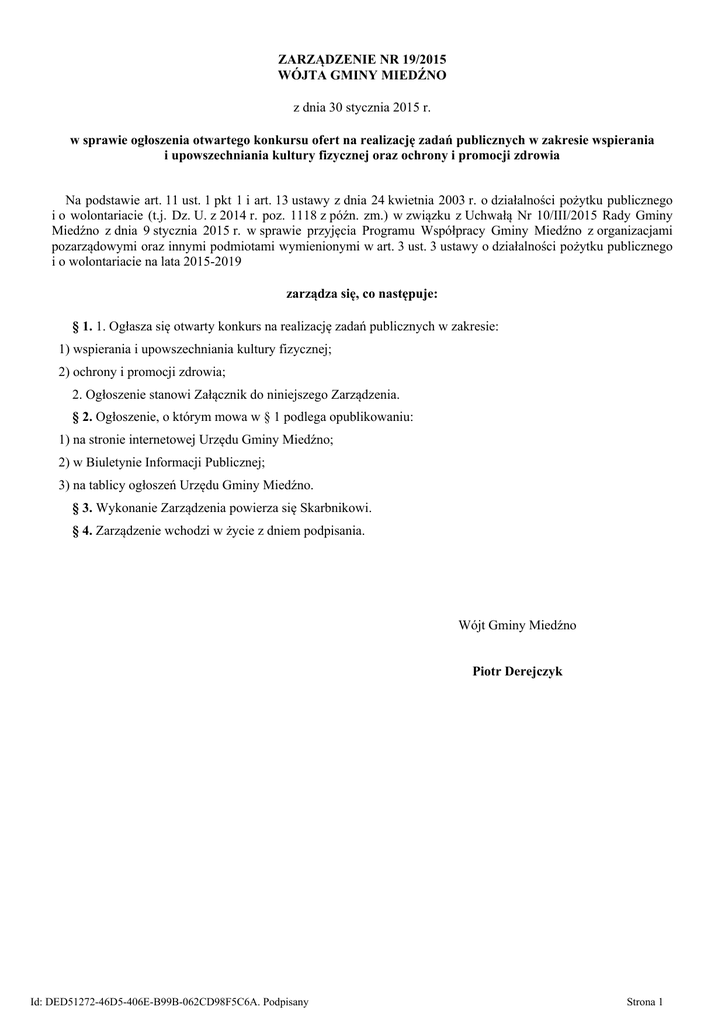 ZARZĄDZENIE NR 19/2015
WÓJTA GMINY MIEDŹNO

z dnia 30 stycznia 2015 r.

w sprawie ogłoszenia otwartego konkursu ofert na realizację zadań publicznych w zakresie wspierania i upowszechniania kultury fizycznej oraz ochrony i promocji zdrowia

Na podstawie art. 11 ust. 1 pkt 1 i art. 13 ustawy z dnia 24 kwietnia 2003 r. o działalności pożytku publicznego i o wolontariacie (t.j. Dz. U. z 2014 r. poz. 1118 z późn. zm.) w związku z Uchwałą Nr 10/III/2015 Rady Gminy Miedźno z dnia 9 stycznia 2015 r. w sprawie przyjęcia Programu Współpracy Gminy Miedźno z organizacjami pozarządowymi oraz innymi podmiotami wymienionymi w art. 3 ust. 3 ustawy o działalności pożytku publicznego i o wolontariacie na lata 2015-2019

zarządza się, co następuje:

§ 1. 1. Ogłasza się otwarty konkurs na realizację zadań publicznych w zakresie:

1) wspierania i upowszechniania kultury fizycznej;

2) ochrony i promocji zdrowia;

2. Ogłoszenie stanowi Załącznik do niniejszego Zarządzenia.

§ 2. Ogłoszenie, o którym mowa w § 1 podlega opublikowaniu:

1) na stronie internetowej Urzędu Gminy Miedźno;

2) w Biuletynie Informacji Publicznej;

3) na tablicy ogłoszeń Urzędu Gminy Miedźno.

§ 3. Wykonanie Zarządzenia powierza się Skarbnikowi.

§ 4. Zarządzenie wchodzi w życie z dniem podpisania.

Wójt Gminy Miedźno

Piotr Derejczyk

Id: DED51272-46D5-406E-B99B-062CD98F5C6A. Podpisany

Strona 1